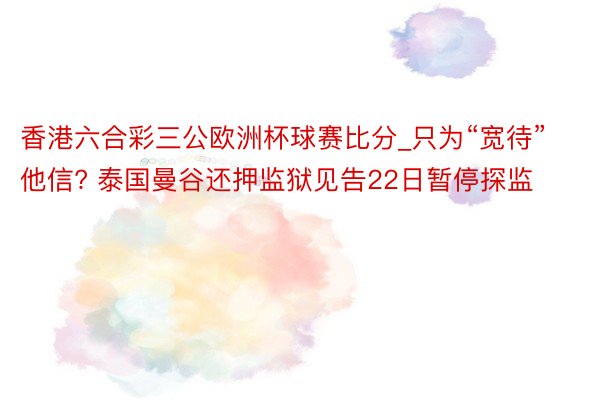 香港六合彩三公欧洲杯球赛比分_只为“宽待”他信? 泰国曼谷还押监狱见告22日暂停探监